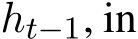 $h_{t-1}$, in